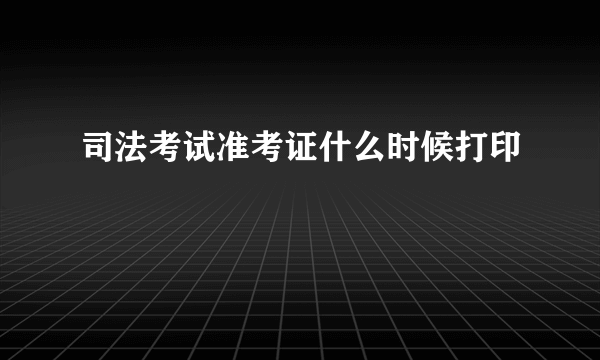 司法考试准考证什么时候打印